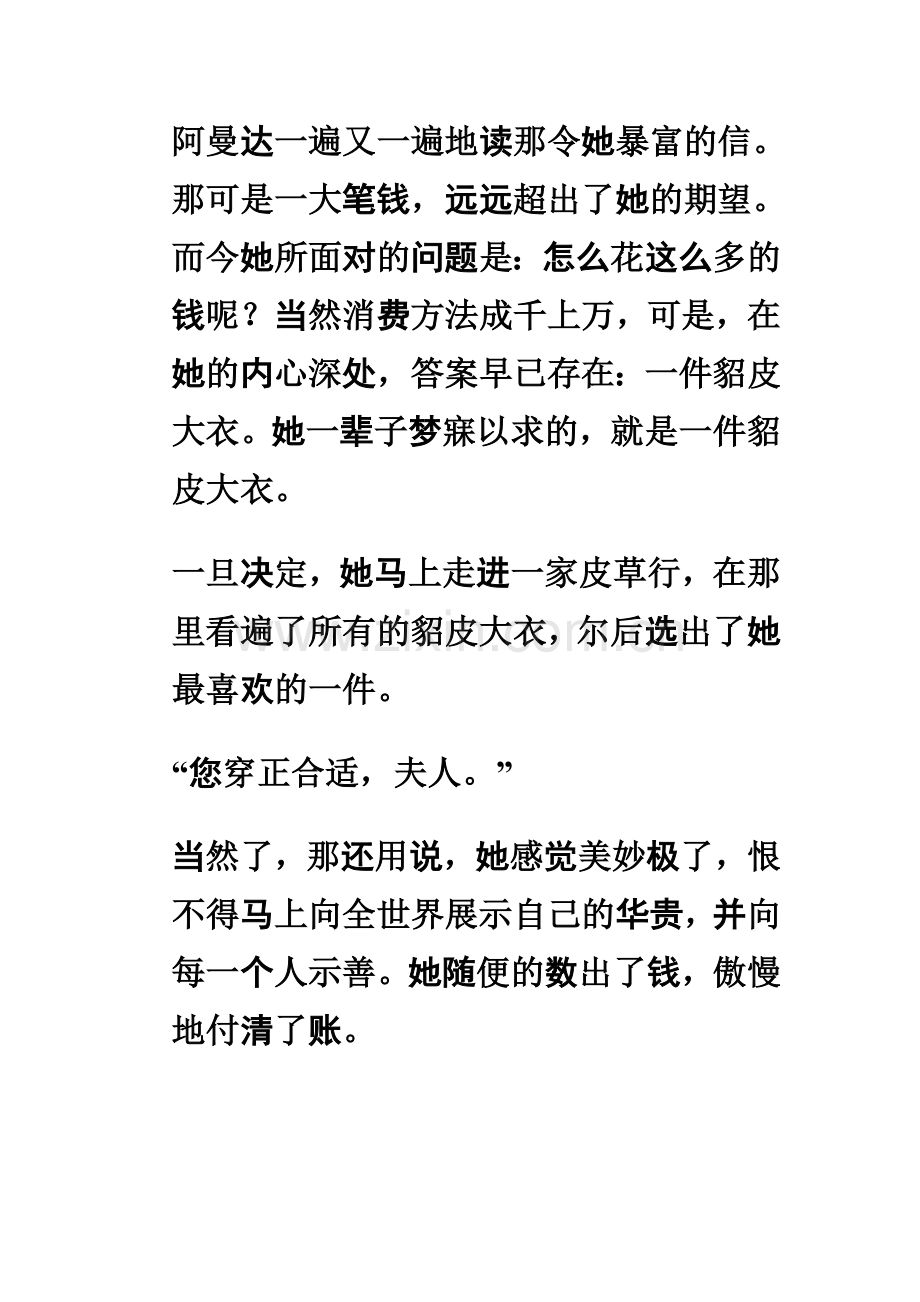 阿曼达一遍又一遍地读那令她暴富的信。那可是一大笔钱，远远超出了她的期望。而今她所面对的问题是：怎么花这么多的钱呢？当然消费方法成千上万，可是，在她的内心深处，答案早已存在：一件貂皮大衣。她一辈子梦寐以求的，就是一件貂皮大衣。

一旦决定，她马上走进一家皮草行，在那里看遍了所有的貂皮大衣，尔后选出了她最喜欢的一件。

“您穿正合适，夫人。”

当然了，那还用说，她感觉美妙极了，恨不得马上向全世界展示自己的华贵，并向每一个人示善。她随便的数出了钱，傲慢地付清了账。